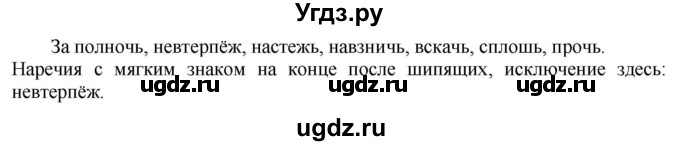 Угдз.ру

За полночь, невтерпёж, настежь, навзничь, вскачь, сплошь, прочь. Наречия с мягким знаком на конце после шипящих, исключение здесь: невтерпёж.

ugdz.ru ugdz.ru ugdz.ru

ugdz.ru